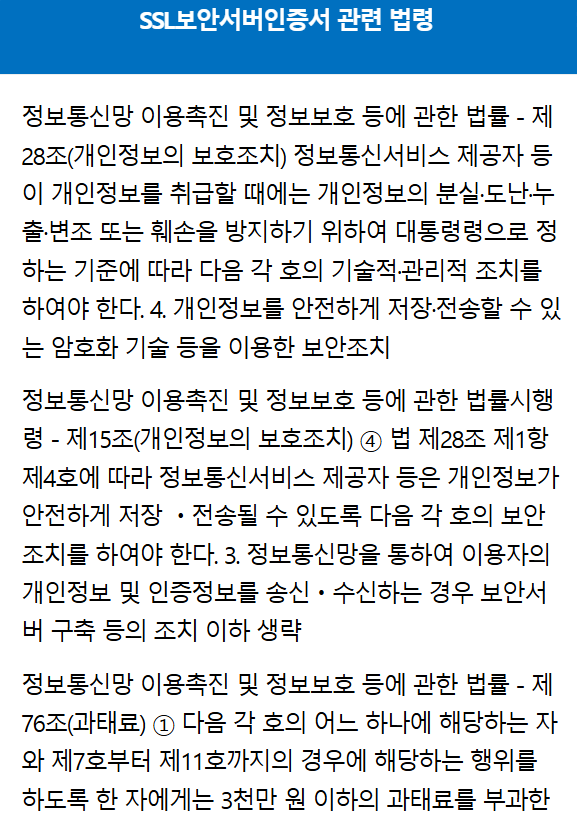 SSL보안서버인증서 관련 법령

정보통신망 이용촉진 및 정보보호 등에 관한 법률 - 제28조(개인정보의 보호조치) 정보통신서비스 제공자 등이 개인정보를 취급할 때에는 개인정보의 분실·도난·누출·변조 또는 훼손을 방지하기 위하여 대통령령으로 정하는 기준에 따라 다음 각 호의 기술적·관리적 조치를 하여야 한다. 4. 개인정보를 안전하게 저장·전송할 수 있는 암호화 기술 등을 이용한 보안조치

정보통신망 이용촉진 및 정보보호 등에 관한 법률시행령 - 제15조(개인정보의 보호조치) ④ 법 제28조 제1항 제4호에 따라 정보통신서비스 제공자 등은 개인정보가 안전하게 저장 • 전송될 수 있도록 다음 각 호의 보안조치를 하여야 한다. 3. 정보통신망을 통하여 이용자의 개인정보 및 인증정보를 송신 • 수신하는 경우 보안서버 구축 등의 조치 이하 생략

정보통신망 이용촉진 및 정보보호 등에 관한 법률 - 제76조(과태료) ① 다음 각 호의 어느 하나에 해당하는 자와 제7호부터 제11호까지의 경우에 해당하는 행위를 하도록 한 자에게는 3천만 원 이하의 과태료를 부과한